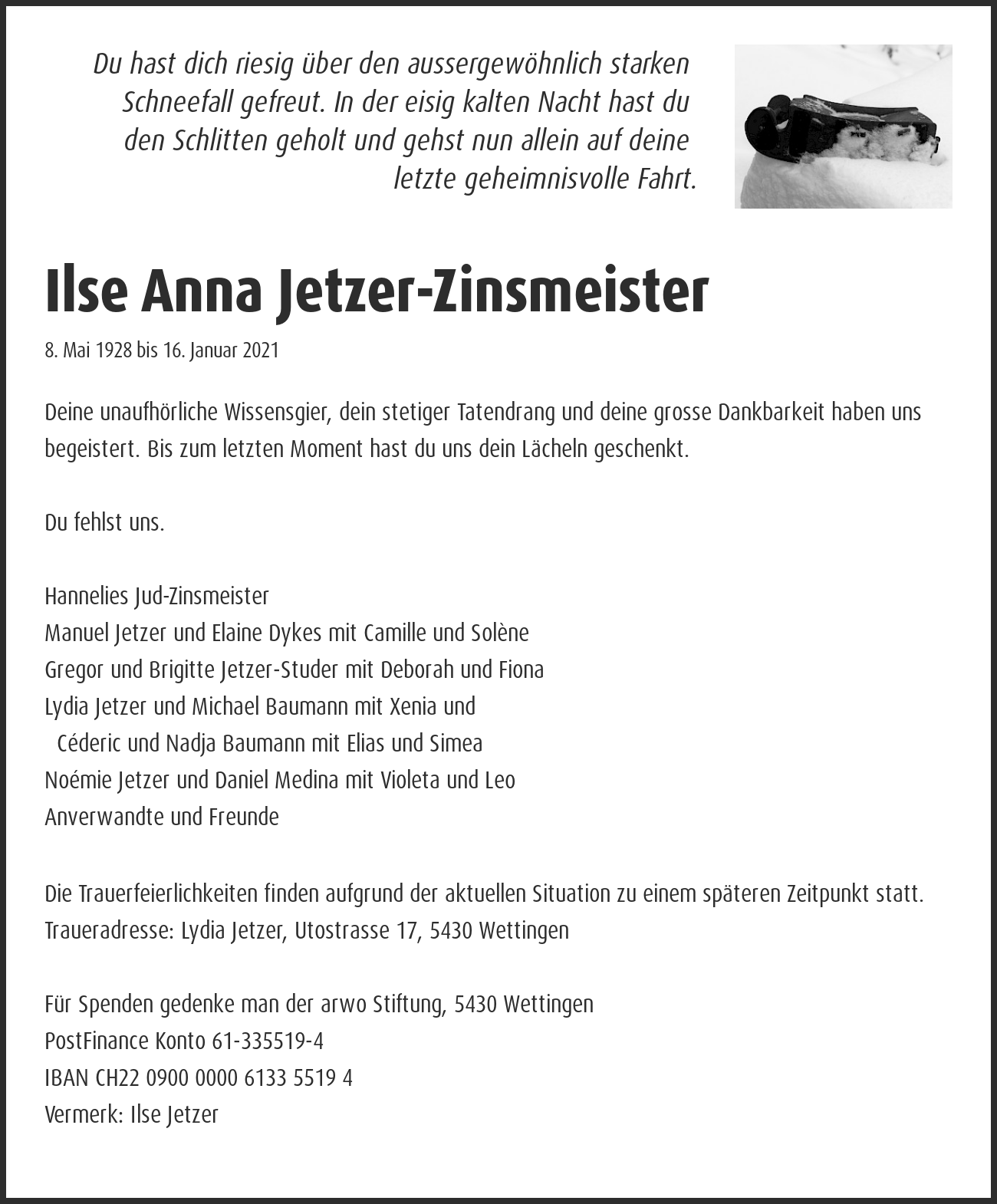 Du hast dich riesig über den aussergewöhnlich starken Schneefall gefreut. In der eisig kalten Nacht hast du den Schlitten geholt und gehst nun allein auf deine letzte geheimnisvolle Fahrt.

Ilse Anna Jetzer-Zinsmeister

8. Mai 1928 bis 16. Januar 2021

Deine unaufhörliche Wissensgier, dein stetiger Tatendrang und deine grosse Dankbarkeit haben uns begeistert. Bis zum letzten Moment hast du uns dein Lächeln geschenkt.

Du fehlst uns.

Hannelies Jud-Zinsmeister
Manuel Jetzer und Elaine Dykes mit Camille und Solène
Gregor und Brigitte Jetzer-Studer mit Deborah und Fiona
Lydia Jetzer und Michael Baumann mit Xenia und
Céderic und Nadja Baumann mit Elias und Simea
Noémie Jetzer und Daniel Medina mit Violeta und Leo
Anverwandte und Freunde

Die Trauerfeierlichkeiten finden aufgrund der aktuellen Situation zu einem späteren Zeitpunkt statt.
Traueradresse: Lydia Jetzer, Utostrasse 17, 5430 Wettingen

Für Spenden gedenke man der arwo Stiftung, 5430 Wettingen
PostFinance Konto 61-335519-4
IBAN CH22 0900 0000 6133 5519 4
Vermerk: Ilse Jetzer